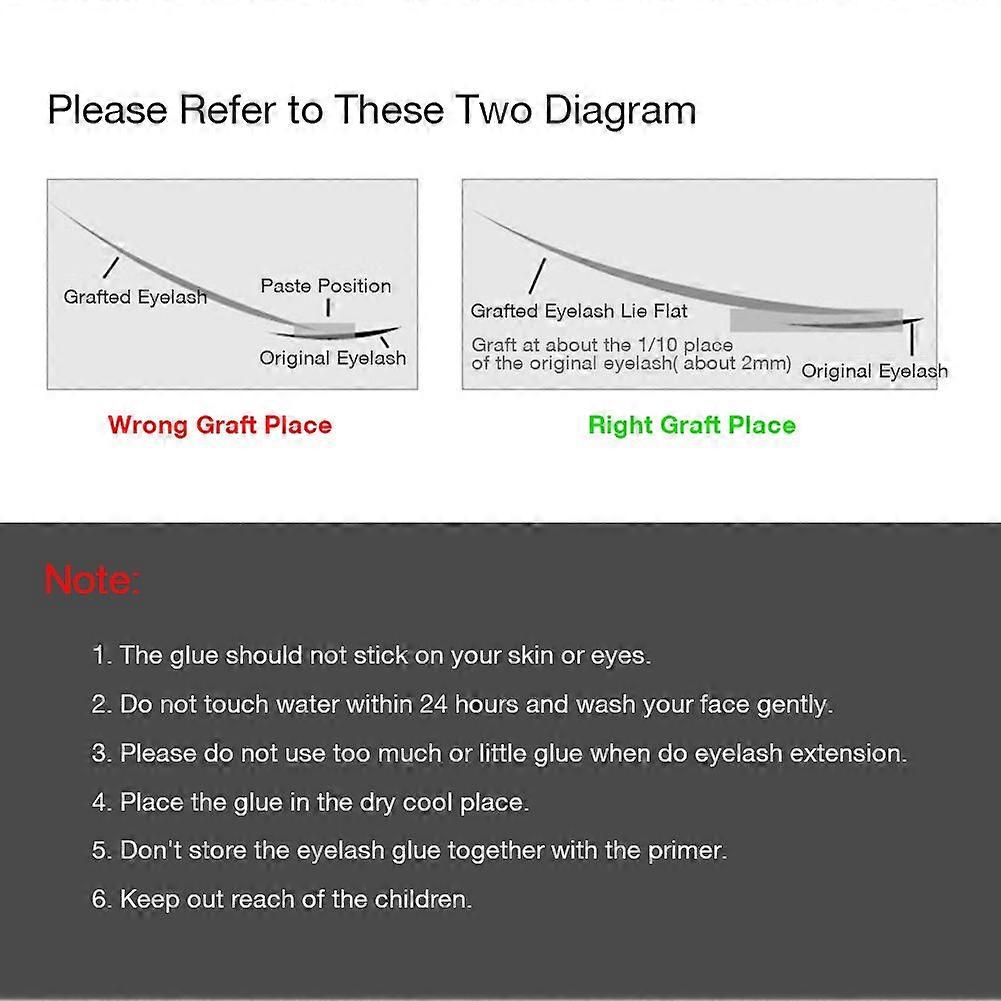 Please Refer to These Two Diagram

Grafted Eyelash

Paste Position

Original Eyelash

Wrong Graft Place

Grafted Eyelash Lie Flat

Graft at about the 1/10 place of the original eyelash( about 2mm)

Original Eyelash

Right Graft Place

Note:

1. The glue should not stick on your skin or eyes.

2. Do not touch water within 24 hours and wash your face gently.

3. Please do not use too much or little glue when do eyelash extension.

4. Place the glue in the dry cool place.

5. Don't store the eyelash glue together with the primer.

6. Keep out reach of the children.